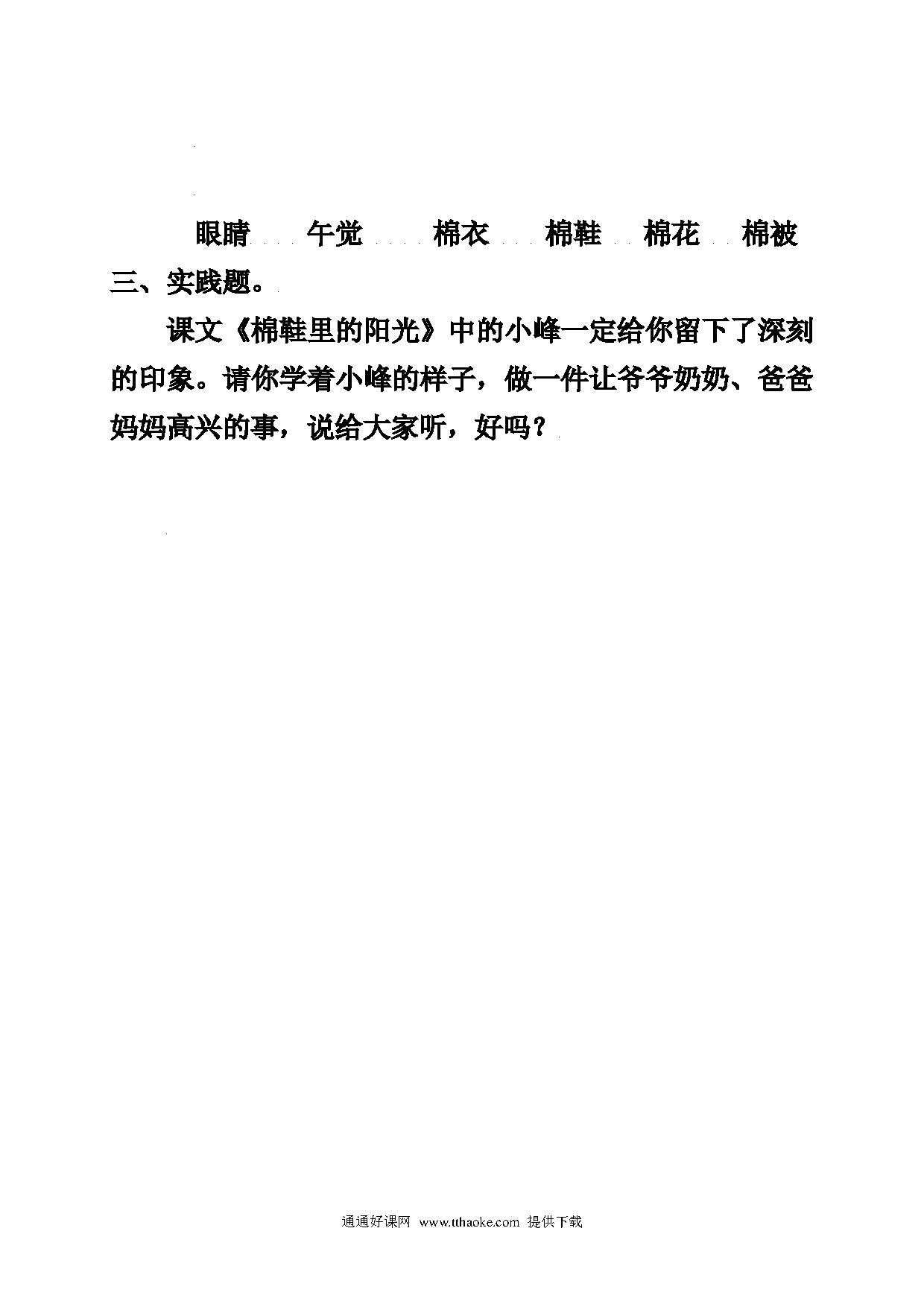 眼睛 午觉 棉衣 棉鞋 棉花 棉被

三、实践题。

课文《棉鞋里的阳光》中的小峰一定给你留下了深刻的印象。请你学着小峰的样子，做一件让爷爷奶奶、爸爸妈妈高兴的事，说给大家听，好吗？

通通好课网 www.tthaoke.com 提供下载